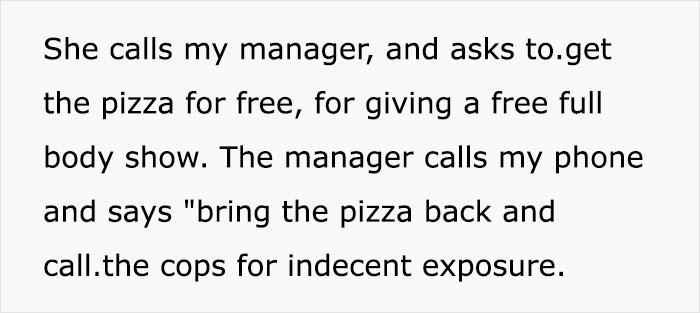 She calls my manager, and asks to.get the pizza for free, for giving a free full body show. The manager calls my phone and says "bring the pizza back and call.the cops for indecent exposure.